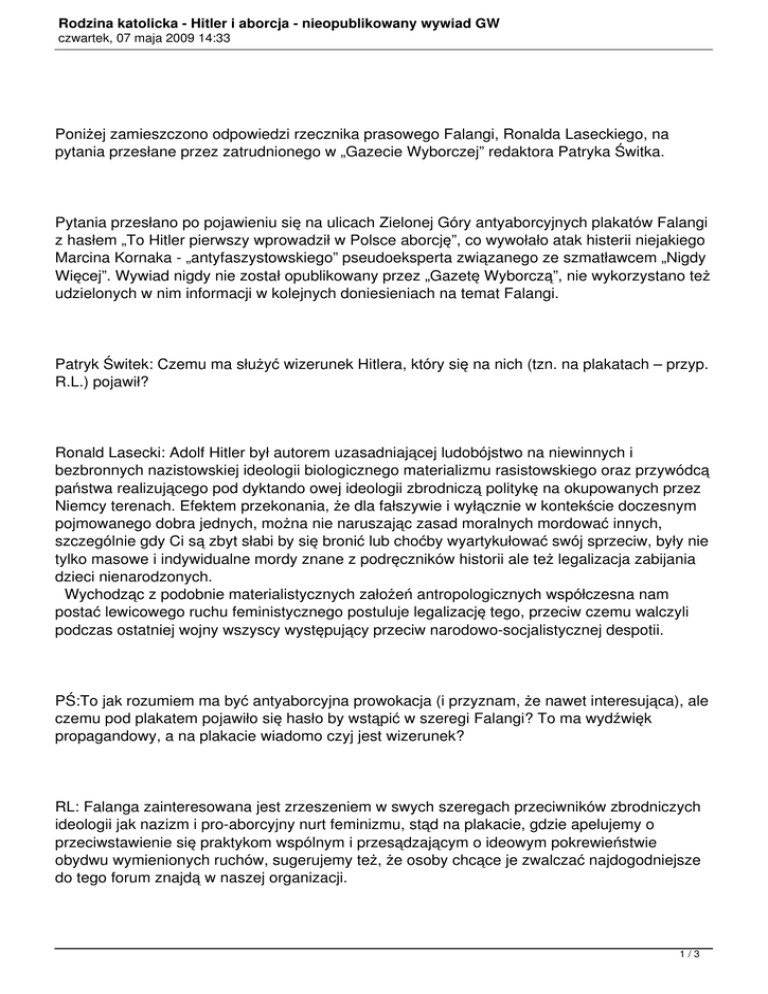 Rodzina katolicka - Hitler i aborcja - nieopublikowany wywiad GW
czwartek, 07 maja 2009 14:33

Poniżej zamieszczono odpowiedzi rzecznika prasowego Falangi, Ronalda Laseckiego, na pytania przesłane przez zatrudnionego w „Gazecie Wyborczej" redaktora Patryka Świtka.

Pytania przesłano po pojawieniu się na ulicach Zielonej Góry antyaborcyjnych plakatów Falangi z hasłem „To Hitler pierwszy wprowadził w Polsce aborcję", co wywołało atak histerii niejakiego Marcina Kornaka - „antyfaszystowskiego" pseudoeksperta związanego ze szmatławcem „Nigdy Więcej". Wywiad nigdy nie został opublikowany przez „Gazetę Wyborczą", nie wykorzystano też udzielonych w nim informacji w kolejnych doniesieniach na temat Falangi.

Patryk Świtek: Czemu ma służyć wizerunek Hitlera, który się na nich (tzn. na plakatach – przyp. R.L.) pojawił?

Ronald Lasecki: Adolf Hitler był autorem uzasadniającej ludobójstwo na niewinnych i bezbronnych nazistowskiej ideologii biologicznego materializmu rasistowskiego oraz przywódcą państwa realizującego pod dyktando owej ideologii zbrodniczą politykę na okupowanych przez Niemcy terenach. Efektem przekonania, że dla fałszywie i wyłącznie w kontekście doczesnym pojmowanego dobra jednych, można nie naruszając zasad moralnych mordować innych, szczególnie gdy Ci są zbyt słabi by się bronić lub choćby wyartykułować swój sprzeciw, były nie tylko masowe i indywidualne mordy znane z podręczników historii ale też legalizacja zabijania dzieci nienarodzonych.
Wychodząc z podobnie materialistycznych założeń antropologicznych współczesna nam postać lewicowego ruchu feministycznego postuluje legalizację tego, przeciw czemu walczyli podczas ostatniej wojny wszyscy występujący przeciw narodowo-socjalistycznej despotii.

PŚ:To jak rozumiem ma być antyaborcyjna prowokacja (i przyznam, że nawet interesująca), ale czemu pod plakatem pojawiło się hasło by wstąpić w szeregi Falangi? To ma wydźwięk propagandowy, a na plakacie wiadomo czyj jest wizerunek?

RL: Falanga zainteresowana jest zrzeszeniem w swych szeregach przeciwników zbrodniczych ideologii jak nazizm i pro-aborcyjny nurt feminizmu, stąd na plakacie, gdzie apelujemy o przeciwstawienie się praktykom wspólnym i przesądzającym o ideowym pokrewieństwie obydwu wymienionych ruchów, sugerujemy też, że osoby chcące je zwalczać najdogodniejsze do tego forum znajdą w naszej organizacji.

1 / 3